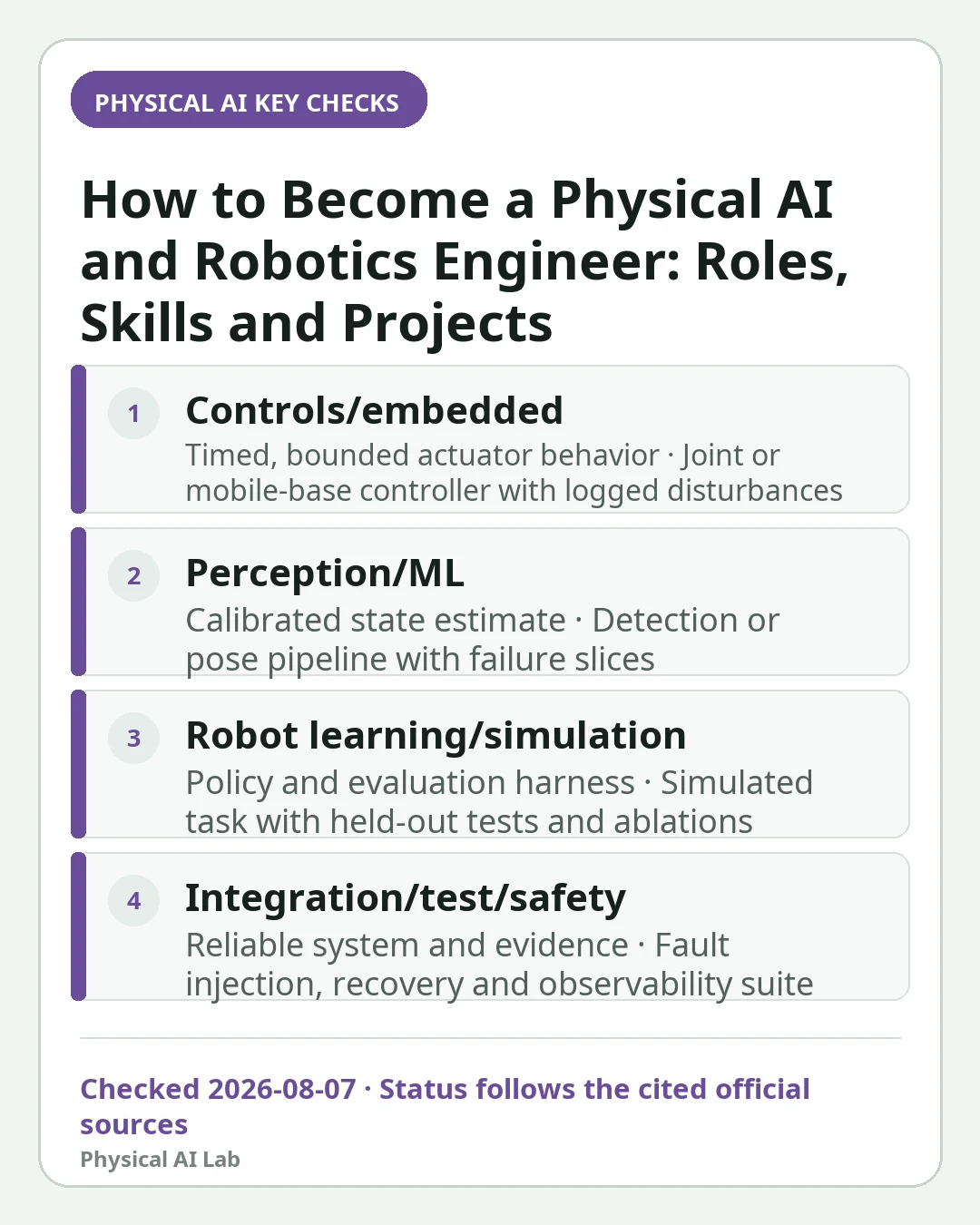 PHYSICAL AI KEY CHECKS

How to Become a Physical AI and Robotics Engineer: Roles, Skills and Projects

1 Controls/embedded
Timed, bounded actuator behavior · Joint or mobile-base controller with logged disturbances

2 Perception/ML
Calibrated state estimate · Detection or pose pipeline with failure slices

3 Robot learning/simulation
Policy and evaluation harness · Simulated task with held-out tests and ablations

4 Integration/test/safety
Reliable system and evidence · Fault injection, recovery and observability suite

Checked 2026-08-07 · Status follows the cited official sources
Physical AI Lab